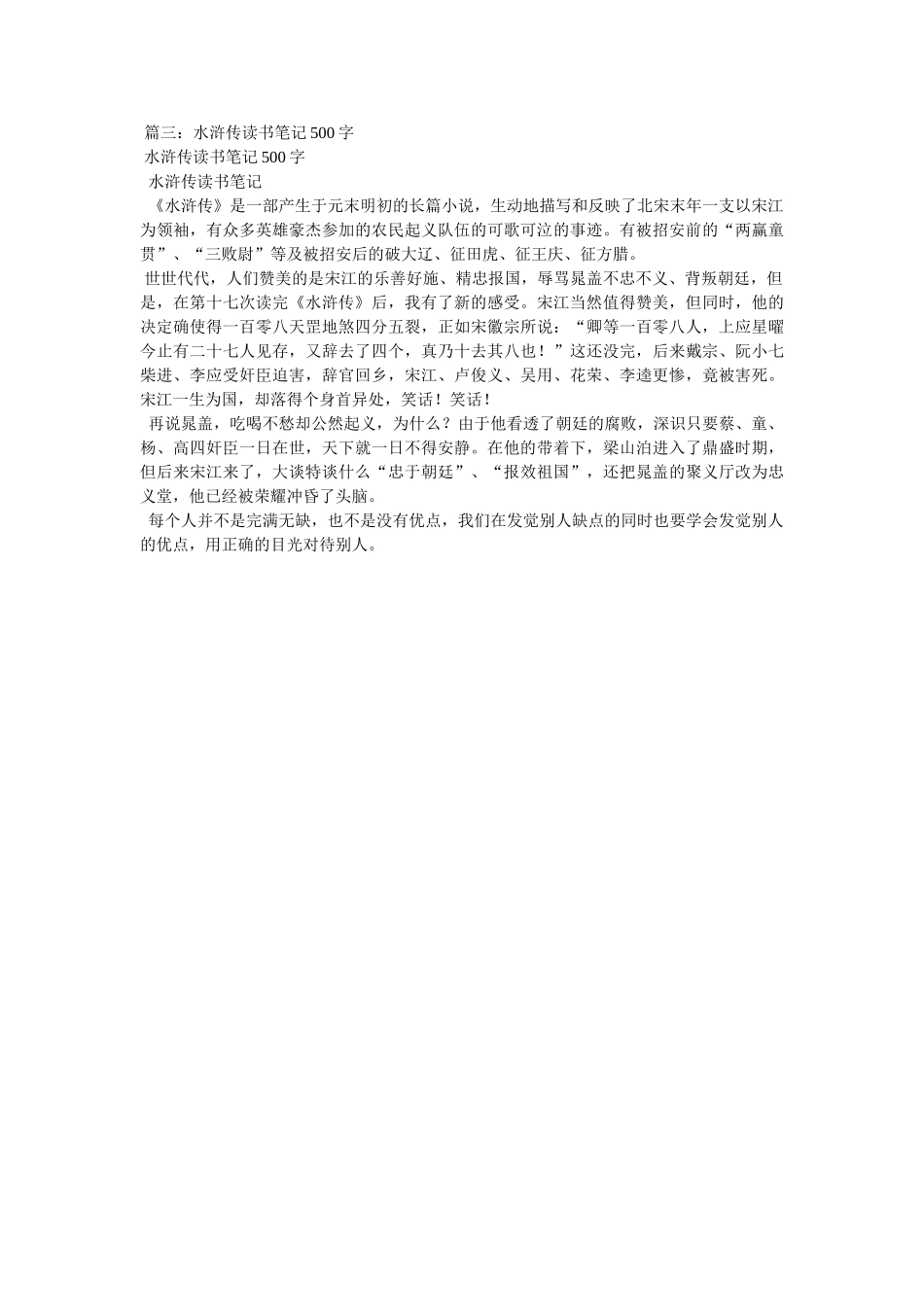 篇三：水浒传读书笔记500字
水浒传读书笔记500字
水浒传读书笔记
《水浒传》是一部产生于元末明初的长篇小说，生动地描写和反映了北宋末年一支以宋江为领袖，有众多英雄豪杰参加的农民起义队伍的可歌可泣的事迹。有被招安前的“两赢童贯”、“三败尉”等及被招安后的破大辽、征田虎、征王庆、征方腊。
世世代代，人们赞美的是宋江的乐善好施、精忠报国，辱骂晁盖不忠不义、背叛朝廷，但是，在第十七次读完《水浒传》后，我有了新的感受。宋江当然值得赞美，但同时，他的决定确使得一百零八天罡地煞四分五裂，正如宋徽宗所说：“卿等一百零八人，上应星曜今止有二十七人见存，又辞去了四个，真乃十去其八也！”这还没完，后来戴宗、阮小七柴进、李应受奸臣迫害，辞官回乡，宋江、卢俊义、吴用、花荣、李逵更惨，竟被害死。宋江一生为国，却落得个身首异处，笑话！笑话！
再说晁盖，吃喝不愁却公然起义，为什么？由于他看透了朝廷的腐败，深识只要蔡、童、杨、高四奸臣一日在世，天下就一日不得安静。在他的带着下，梁山泊进入了鼎盛时期，但后来宋江来了，大谈特谈什么“忠于朝廷”、“报效祖国”，还把晁盖的聚义厅改为忠义堂，他已经被荣耀冲昏了头脑。
每个人并不是完满无缺，也不是没有优点，我们在发觉别人缺点的同时也要学会发觉别人的优点，用正确的目光对待别人。